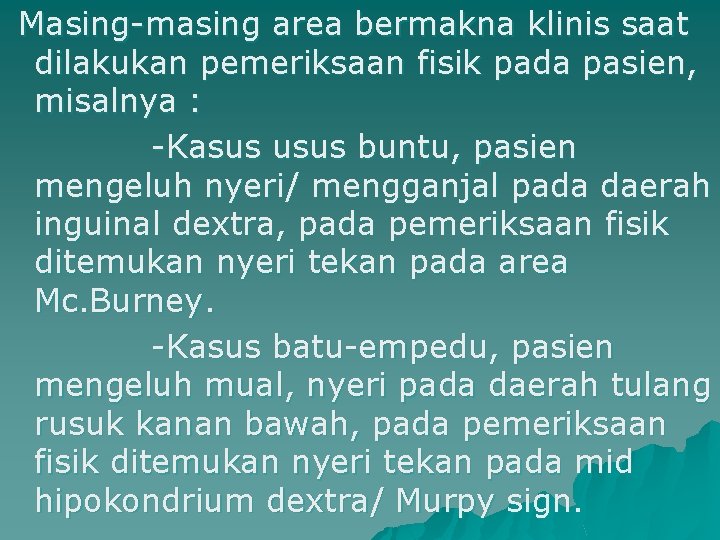 Masing-masing area bermakna klinis saat dilakukan pemeriksaan fisik pada pasien, misalnya :

-Kasus usus buntu, pasien mengeluh nyeri/ mengganjal pada daerah inguinal dextra, pada pemeriksaan fisik ditemukan nyeri tekan pada area Mc.Burney.

-Kasus batu-empedu, pasien mengeluh mual, nyeri pada daerah tulang rusuk kanan bawah, pada pemeriksaan fisik ditemukan nyeri tekan pada mid hipokondrium dextra/ Murpy sign.